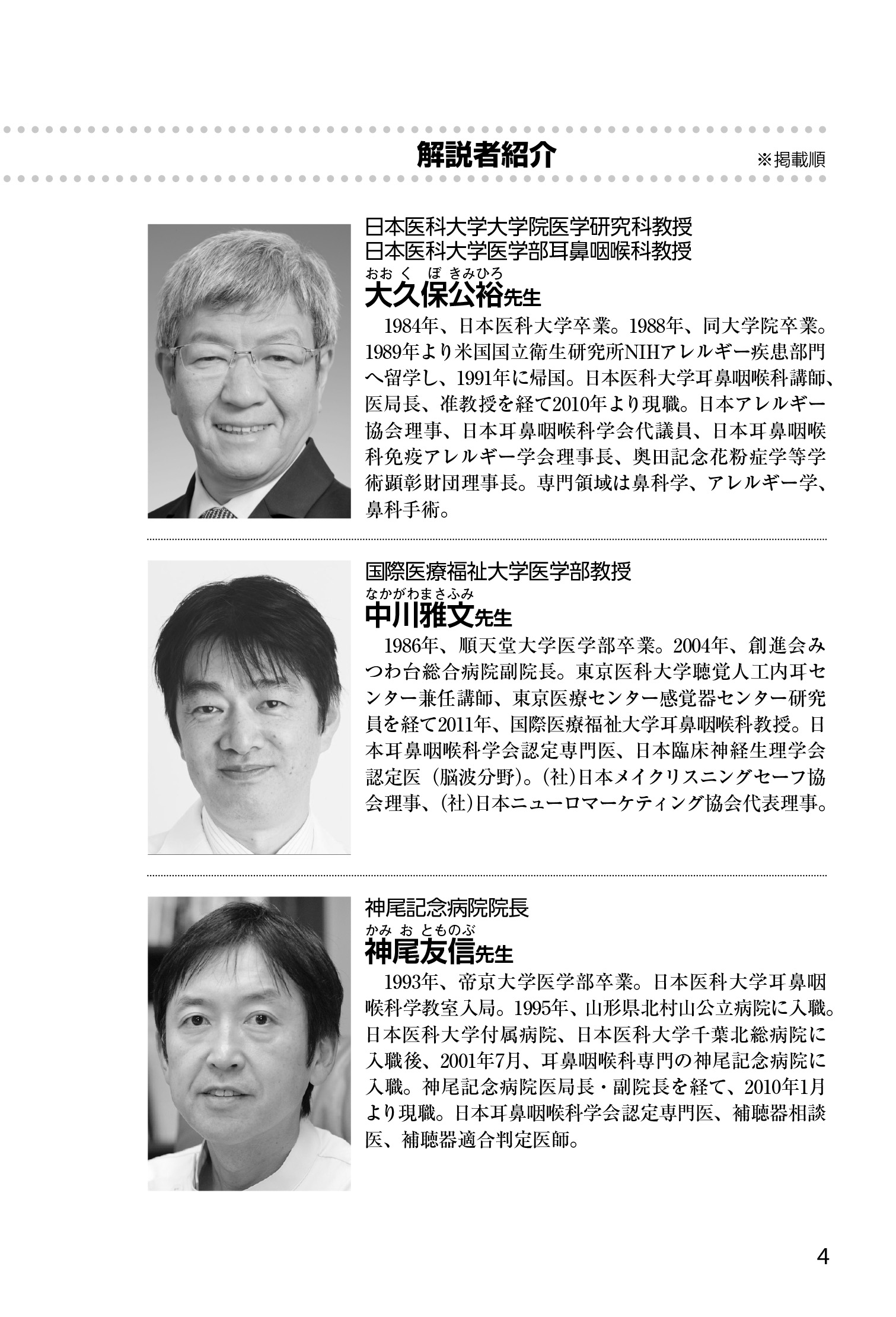 解説者紹介

※掲載順

日本医科大学大学院医学研究科教授
日本医科大学医学部耳鼻咽喉科教授
おおくぼきみひろ
大久保公裕先生

1984年、日本医科大学卒業。1988年、同大学院卒業。1989年より米国国立衛生研究所NIHアレルギー疾患部門へ留学し、1991年に帰国。日本医科大学耳鼻咽喉科講師、医局長、准教授を経て2010年より現職。日本アレルギー協会理事、日本耳鼻咽喉科学会代議員、日本耳鼻咽喉科免疫アレルギー学会理事長、奥田記念花粉症学等学術顕彰財団理事長。専門領域は鼻科学、アレルギー学、鼻科手術。

国際医療福祉大学医学部教授
なかがわまさふみ
中川雅文先生

1986年、順天堂大学医学部卒業。2004年、創進会みつわ台総合病院副院長。東京医科大学聴覚人工内耳センター兼任講師、東京医療センター感覚器センター研究員を経て2011年、国際医療福祉大学耳鼻咽喉科教授。日本耳鼻咽喉科学会認定専門医、日本臨床神経生理学会認定医（脳波分野）。(社)日本メイクリスニングセーフ協会理事、(社)日本ニューロマーケティング協会代表理事。

神尾記念病院院長
かみおとものぶ
神尾友信先生

1993年、帝京大学医学部卒業。日本医科大学耳鼻咽喉科学教室入局。1995年、山形県北村山公立病院に入職。日本医科大学付属病院、日本医科大学千葉北総病院に入職後、2001年7月、耳鼻咽喉科専門の神尾記念病院に入職。神尾記念病院医局長・副院長を経て、2010年1月より現職。日本耳鼻咽喉科学会認定専門医、補聴器相談医、補聴器適合判定医師。

4